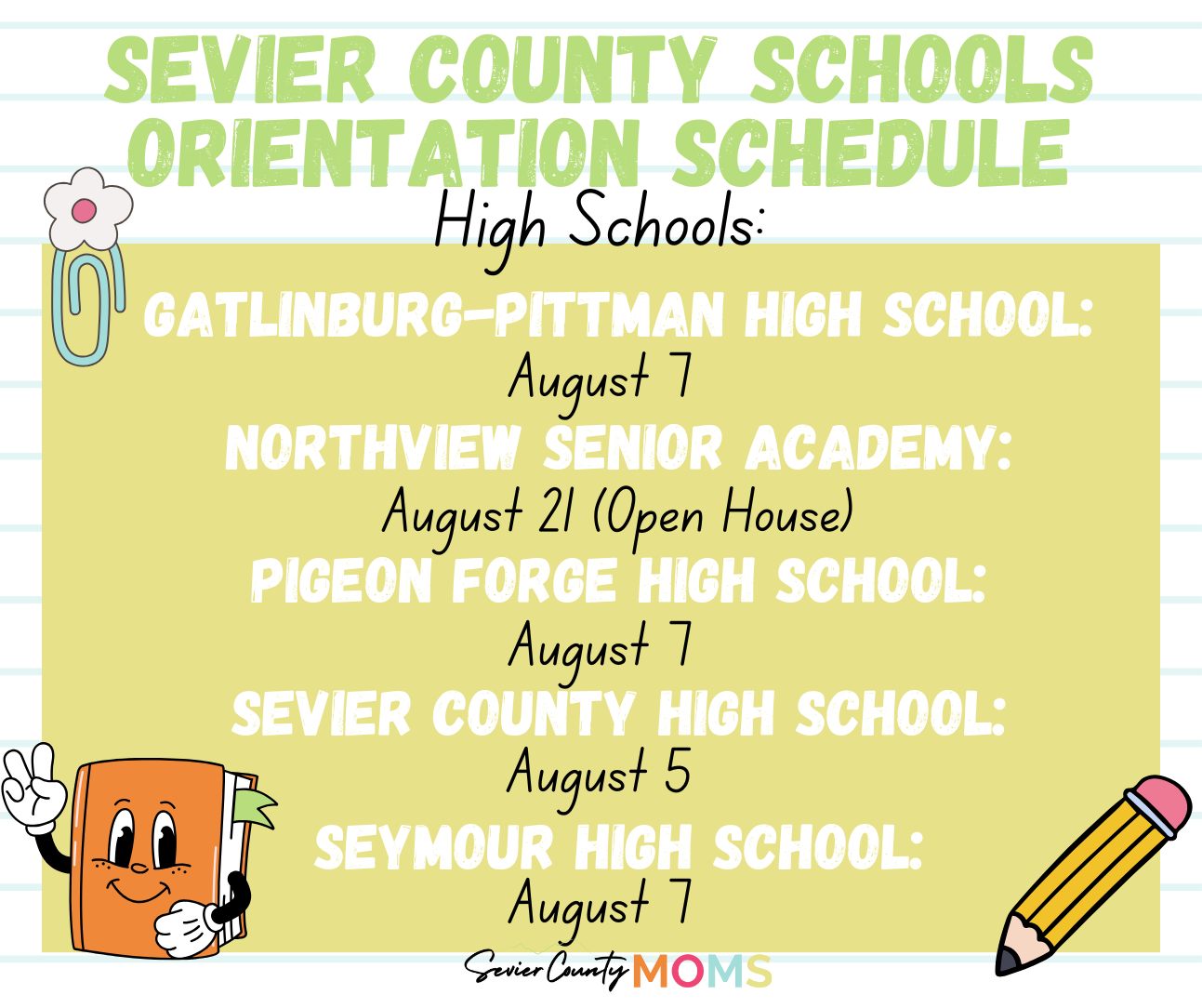 SEVIER COUNTY SCHOOLS ORIENTATION SCHEDULE

High Schools:

GATLINBURG-PITTMAN HIGH SCHOOL:
August 7

NORTHVIEW SENIOR ACADEMY:
August 21 (Open House)

PIGEON FORGE HIGH SCHOOL:
August 7

SEVIER COUNTY HIGH SCHOOL:
August 5

SEYMOUR HIGH SCHOOL:
August 7

Sevier County MOMS